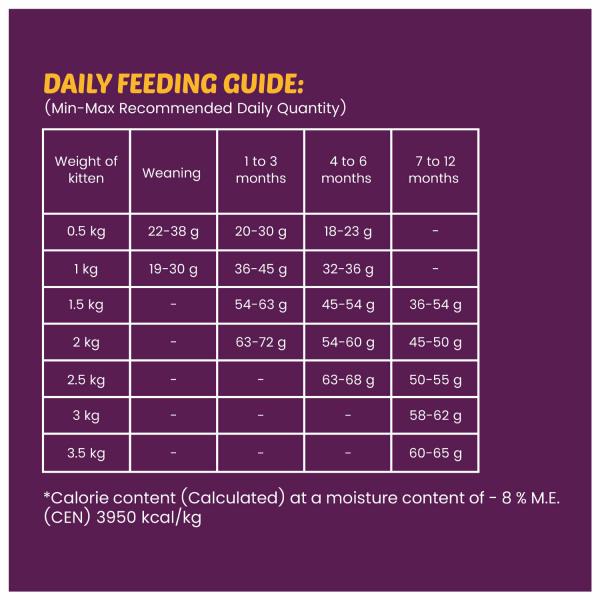 DAILY FEEDING GUIDE:
(Min-Max Recommended Daily Quantity)

| Weight of kitten | Weaning | 1 to 3 months | 4 to 6 months | 7 to 12 months |
|---|---|---|---|---|
| 0.5 kg | 22-38 g | 20-30 g | 18-23 g | - |
| 1 kg | 19-30 g | 36-45 g | 32-36 g | - |
| 1.5 kg | - | 54-63 g | 45-54 g | 36-54 g |
| 2 kg | - | 63-72 g | 54-60 g | 45-50 g |
| 2.5 kg | - | - | 63-68 g | 50-55 g |
| 3 kg | - | - | - | 58-62 g |
| 3.5 kg | - | - | - | 60-65 g |

*Calorie content (Calculated) at a moisture content of - 8 % M.E. (CEN) 3950 kcal/kg